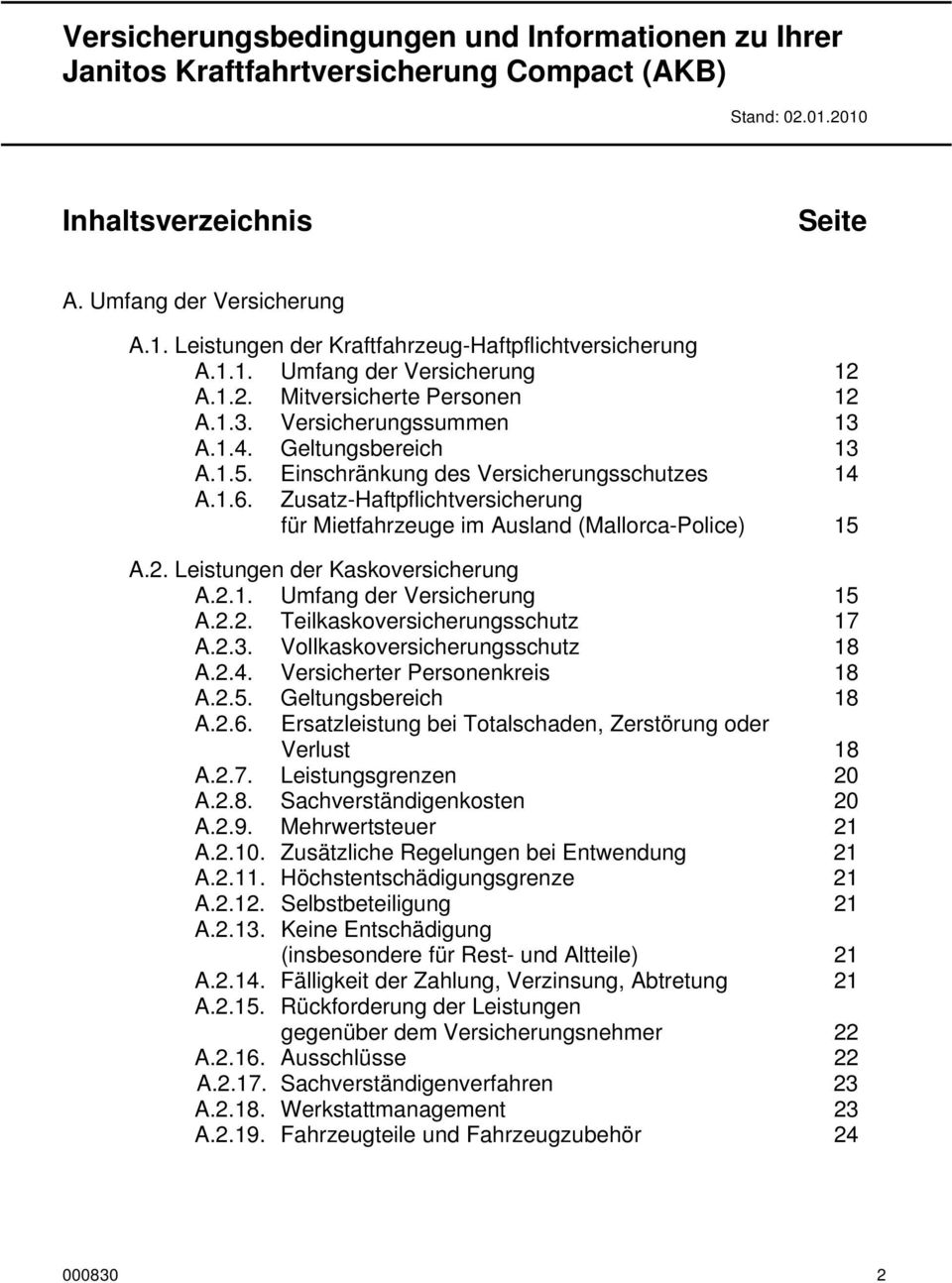 Versicherungsbedingungen und Informationen zu Ihrer Janitos Kraftfahrtversicherung Compact (AKB)

Stand: 02.01.2010

Inhaltsverzeichnis Seite

A. Umfang der Versicherung

A.1. Leistungen der Kraftfahrzeug-Haftpflichtversicherung
A.1.1. Umfang der Versicherung 12
A.1.2. Mitversicherte Personen 12
A.1.3. Versicherungssummen 13
A.1.4. Geltungsbereich 13
A.1.5. Einschränkung des Versicherungsschutzes 14
A.1.6. Zusatz-Haftpflichtversicherung für Mietfahrzeuge im Ausland (Mallorca-Police) 15

A.2. Leistungen der Kaskoversicherung
A.2.1. Umfang der Versicherung 15
A.2.2. Teilkaskoversicherungsschutz 17
A.2.3. Vollkaskoversicherungsschutz 18
A.2.4. Versicherter Personenkreis 18
A.2.5. Geltungsbereich 18
A.2.6. Ersatzleistung bei Totalschaden, Zerstörung oder Verlust 18
A.2.7. Leistungsgrenzen 20
A.2.8. Sachverständigenkosten 20
A.2.9. Mehrwertsteuer 21
A.2.10. Zusätzliche Regelungen bei Entwendung 21
A.2.11. Höchstentschädigungsgrenze 21
A.2.12. Selbstbeteiligung 21
A.2.13. Keine Entschädigung (insbesondere für Rest- und Altteile) 21
A.2.14. Fälligkeit der Zahlung, Verzinsung, Abtretung 21
A.2.15. Rückforderung der Leistungen gegenüber dem Versicherungsnehmer 22
A.2.16. Ausschlüsse 22
A.2.17. Sachverständigenverfahren 23
A.2.18. Werkstattmanagement 23
A.2.19. Fahrzeugteile und Fahrzeugzubehör 24

000830 2